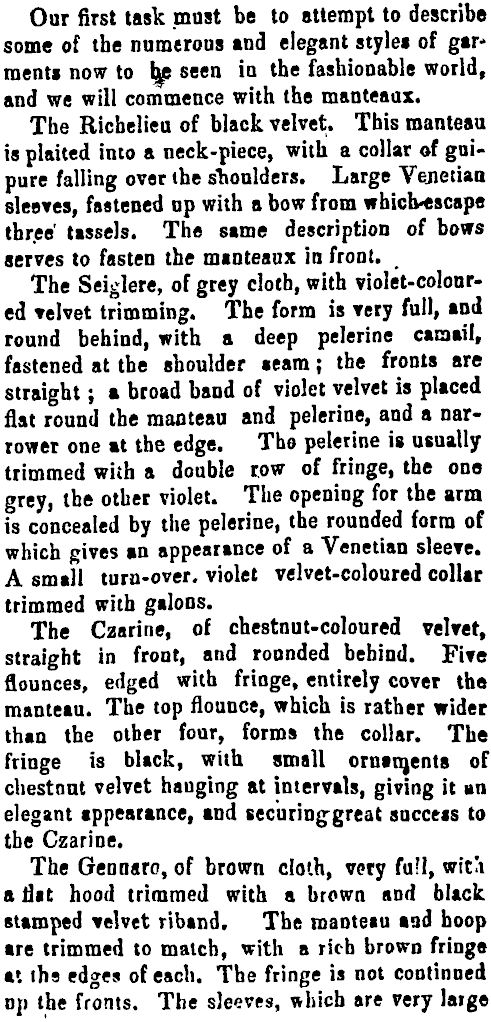 Our first task must be to attempt to describe some of the numerous and elegant styles of garments now to be seen in the fashionable world, and we will commence with the manteaux.

The Richelieu of black velvet. This manteau is plaited into a neck-piece, with a collar of guipure falling over the shoulders. Large Venetian sleeves, fastened up with a bow from which escape three tassels. The same description of bows serves to fasten the manteaux in front.

The Seiglere, of grey cloth, with violet-coloured velvet trimming. The form is very full, and round behind, with a deep pelerine camail, fastened at the shoulder seam; the fronts are straight; a broad band of violet velvet is placed flat round the manteau and pelerine, and a narrower one at the edge. The pelerine is usually trimmed with a double row of fringe, the one grey, the other violet. The opening for the arm is concealed by the pelerine, the rounded form of which gives an appearance of a Venetian sleeve. A small turn-over, violet velvet-coloured collar trimmed with galons.

The Czarine, of chestnut-coloured velvet, straight in front, and rounded behind. Five flounces, edged with fringe, entirely cover the manteau. The top flounce, which is rather wider than the other four, forms the collar. The fringe is black, with small ornaments of chestnut velvet hanging at intervals, giving it an elegant appearance, and securing great success to the Czarine.

The Gennaro, of brown cloth, very full, with a flat hood trimmed with a brown and black stamped velvet riband. The manteau and hoop are trimmed to match, with a rich brown fringe at the edges of each. The fringe is not continued up the fronts. The sleeves, which are very large